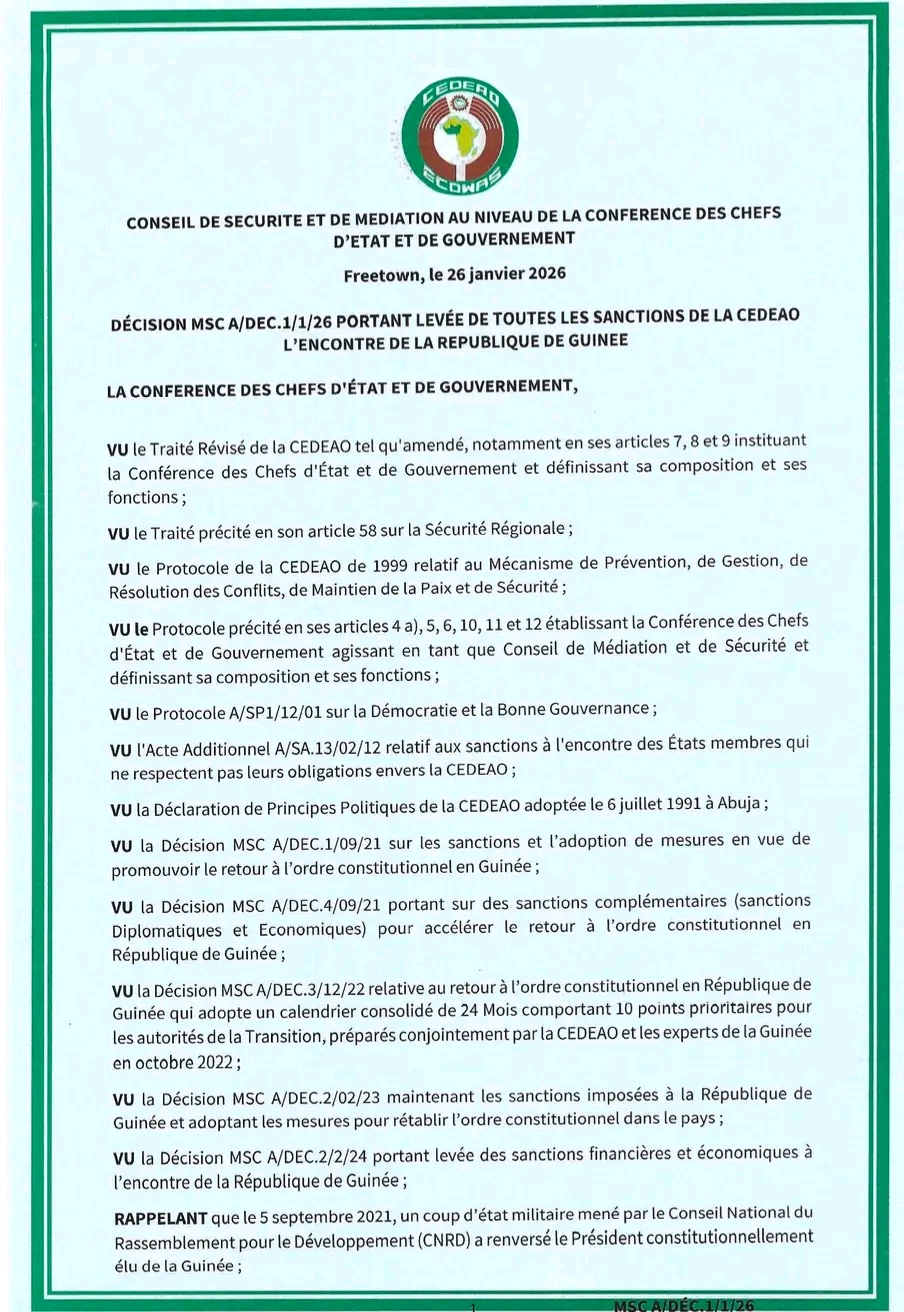 CEDEAO
ECOWAS

CONSEIL DE SECURITE ET DE MEDIATION AU NIVEAU DE LA CONFERENCE DES CHEFS D'ETAT ET DE GOUVERNEMENT

Freetown, le 26 janvier 2026

DÉCISION MSC A/DEC.1/1/26 PORTANT LEVÉE DE TOUTES LES SANCTIONS DE LA CEDEAO L'ENCONTRE DE LA REPUBLIQUE DE GUINEE

LA CONFERENCE DES CHEFS D'ÉTAT ET DE GOUVERNEMENT,

VU le Traité Révisé de la CEDEAO tel qu'amendé, notamment en ses articles 7, 8 et 9 instituant la Conférence des Chefs d'État et de Gouvernement et définissant sa composition et ses fonctions ;

VU le Traité précité en son article 58 sur la Sécurité Régionale ;

VU le Protocole de la CEDEAO de 1999 relatif au Mécanisme de Prévention, de Gestion, de Résolution des Conflits, de Maintien de la Paix et de Sécurité ;

VU le Protocole précité en ses articles 4 a), 5, 6, 10, 11 et 12 établissant la Conférence des Chefs d'État et de Gouvernement agissant en tant que Conseil de Médiation et de Sécurité et définissant sa composition et ses fonctions ;

VU le Protocole A/SP1/12/01 sur la Démocratie et la Bonne Gouvernance ;

VU l'Acte Additionnel A/SA.13/02/12 relatif aux sanctions à l'encontre des États membres qui ne respectent pas leurs obligations envers la CEDEAO ;

VU la Déclaration de Principes Politiques de la CEDEAO adoptée le 6 juillet 1991 à Abuja ;

VU la Décision MSC A/DEC.1/09/21 sur les sanctions et l'adoption de mesures en vue de promouvoir le retour à l'ordre constitutionnel en Guinée ;

VU la Décision MSC A/DEC.4/09/21 portant sur des sanctions complémentaires (sanctions Diplomatiques et Economiques) pour accélérer le retour à l'ordre constitutionnel en République de Guinée ;

VU la Décision MSC A/DEC.3/12/22 relative au retour à l'ordre constitutionnel en République de Guinée qui adopte un calendrier consolidé de 24 Mois comportant 10 points prioritaires pour les autorités de la Transition, préparés conjointement par la CEDEAO et les experts de la Guinée en octobre 2022 ;

VU la Décision MSC A/DEC.2/02/23 maintenant les sanctions imposées à la République de Guinée et adoptant les mesures pour rétablir l'ordre constitutionnel dans le pays ;

VU la Décision MSC A/DEC.2/2/24 portant levée des sanctions financières et économiques à l'encontre de la République de Guinée ;

RAPPELANT que le 5 septembre 2021, un coup d'état militaire mené par le Conseil National du Rassemblement pour le Développement (CNRD) a renversé le Président constitutionnellement élu de la Guinée ;

1

MSC A/DÉC.1/1/26